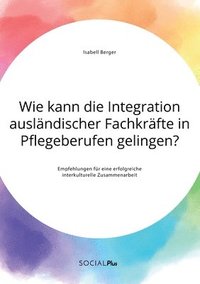 Isabell Berger

Wie kann die Integration ausländischer Fachkräfte in Pflegeberufen gelingen?

Empfehlungen für eine erfolgreiche interkulturelle Zusammenarbeit

SOCIALPlus